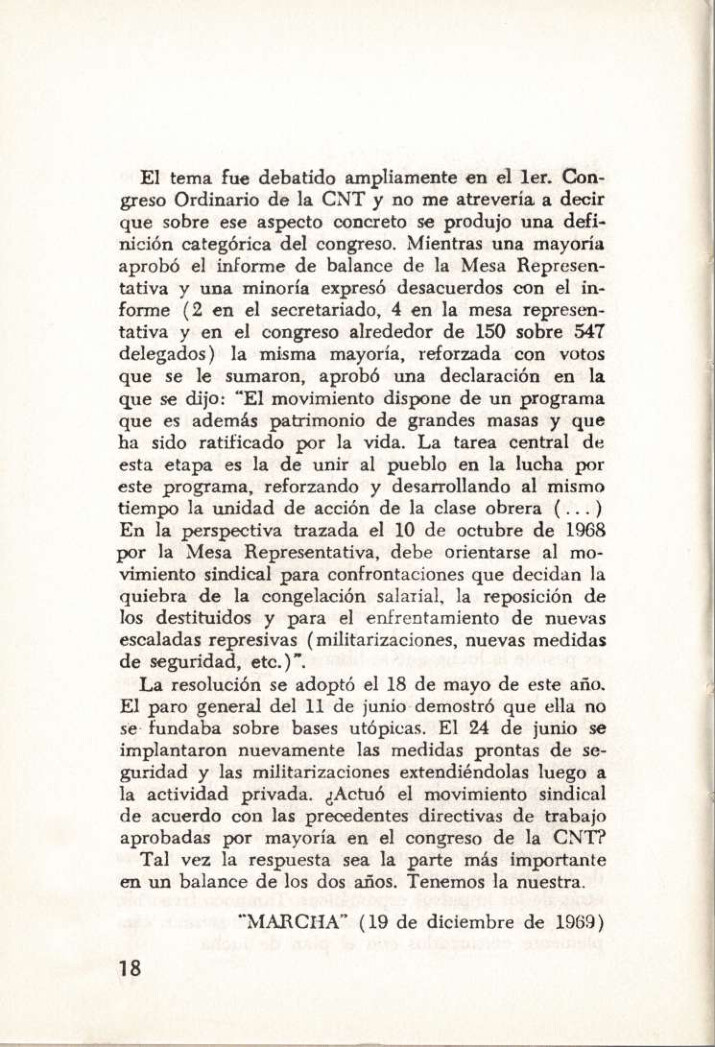 El tema fue debatido ampliamente en el 1er. Congreso Ordinario de la CNT y no me atrevería a decir que sobre ese aspecto concreto se produjo una definición categórica del congreso. Mientras una mayoría aprobó el informe de balance de la Mesa Representativa y una minoría expresó desacuerdos con el informe (2 en el secretariado, 4 en la mesa representativa y en el congreso alrededor de 150 sobre 547 delegados) la misma mayoría, reforzada con votos que se le sumaron, aprobó una declaración en la que se dijo: "El movimiento dispone de un programa que es además patrimonio de grandes masas y que ha sido ratificado por la vida. La tarea central de esta etapa es la de unir al pueblo en la lucha por este programa, reforzando y desarrollando al mismo tiempo la unidad de acción de la clase obrera (...) En la perspectiva trazada el 10 de octubre de 1968 por la Mesa Representativa, debe orientarse al movimiento sindical para confrontaciones que decidan la quiebra de la congelación salarial, la reposición de los destituidos y para el enfrentamiento de nuevas escaladas represivas (militarizaciones, nuevas medidas de seguridad, etc.)".

La resolución se adoptó el 18 de mayo de este año. El paro general del 11 de junio demostró que ella no se fundaba sobre bases utópicas. El 24 de junio se implantaron nuevamente las medidas prontas de seguridad y las militarizaciones extendiéndolas luego a la actividad privada. ¿Actuó el movimiento sindical de acuerdo con las precedentes directivas de trabajo aprobadas por mayoría en el congreso de la CNT?

Tal vez la respuesta sea la parte más importante en un balance de los dos años. Tenemos la nuestra.

"MARCHA" (19 de diciembre de 1969)

18